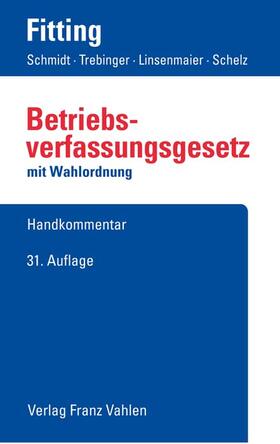 Fitting

Schmidt · Trebinger · Linsenmaier · Schelz

Betriebsverfassungsgesetz

mit Wahlordnung

Handkommentar

31. Auflage

Verlag Franz Vahlen